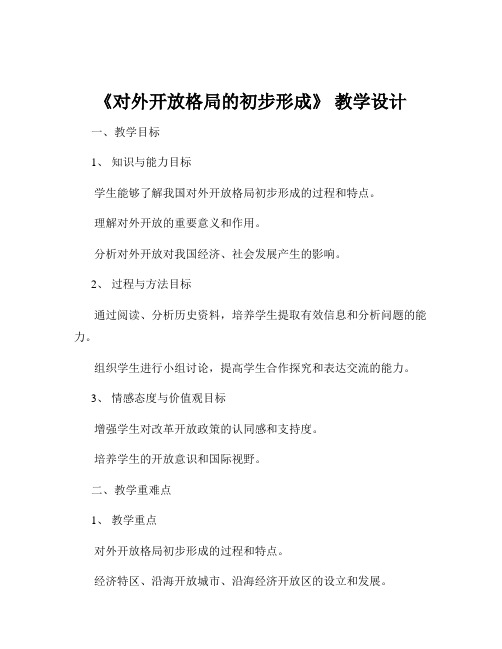 《对外开放格局的初步形成》 教学设计

一、教学目标

1、 知识与能力目标

学生能够了解我国对外开放格局初步形成的过程和特点。

理解对外开放的重要意义和作用。

分析对外开放对我国经济、社会发展产生的影响。

2、 过程与方法目标

通过阅读、分析历史资料，培养学生提取有效信息和分析问题的能力。

组织学生进行小组讨论，提高学生合作探究和表达交流的能力。

3、 情感态度与价值观目标

增强学生对改革开放政策的认同感和支持度。

培养学生的开放意识和国际视野。

二、教学重难点

1、 教学重点

对外开放格局初步形成的过程和特点。

经济特区、沿海开放城市、沿海经济开放区的设立和发展。